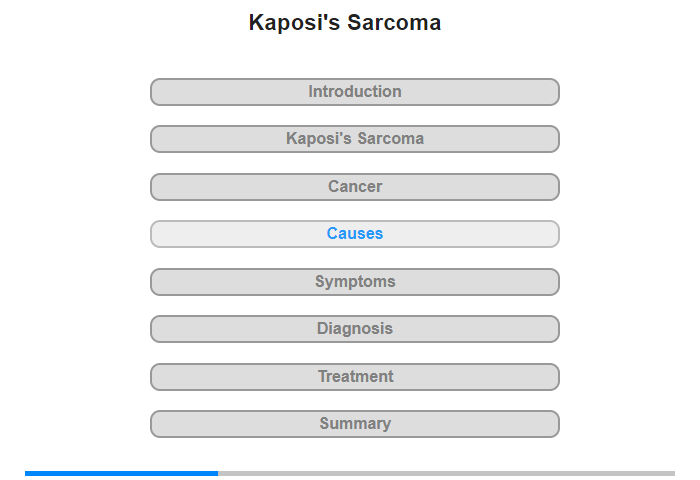 Kaposi's Sarcoma

Introduction

Kaposi's Sarcoma

Cancer

Causes

Symptoms

Diagnosis

Treatment

Summary